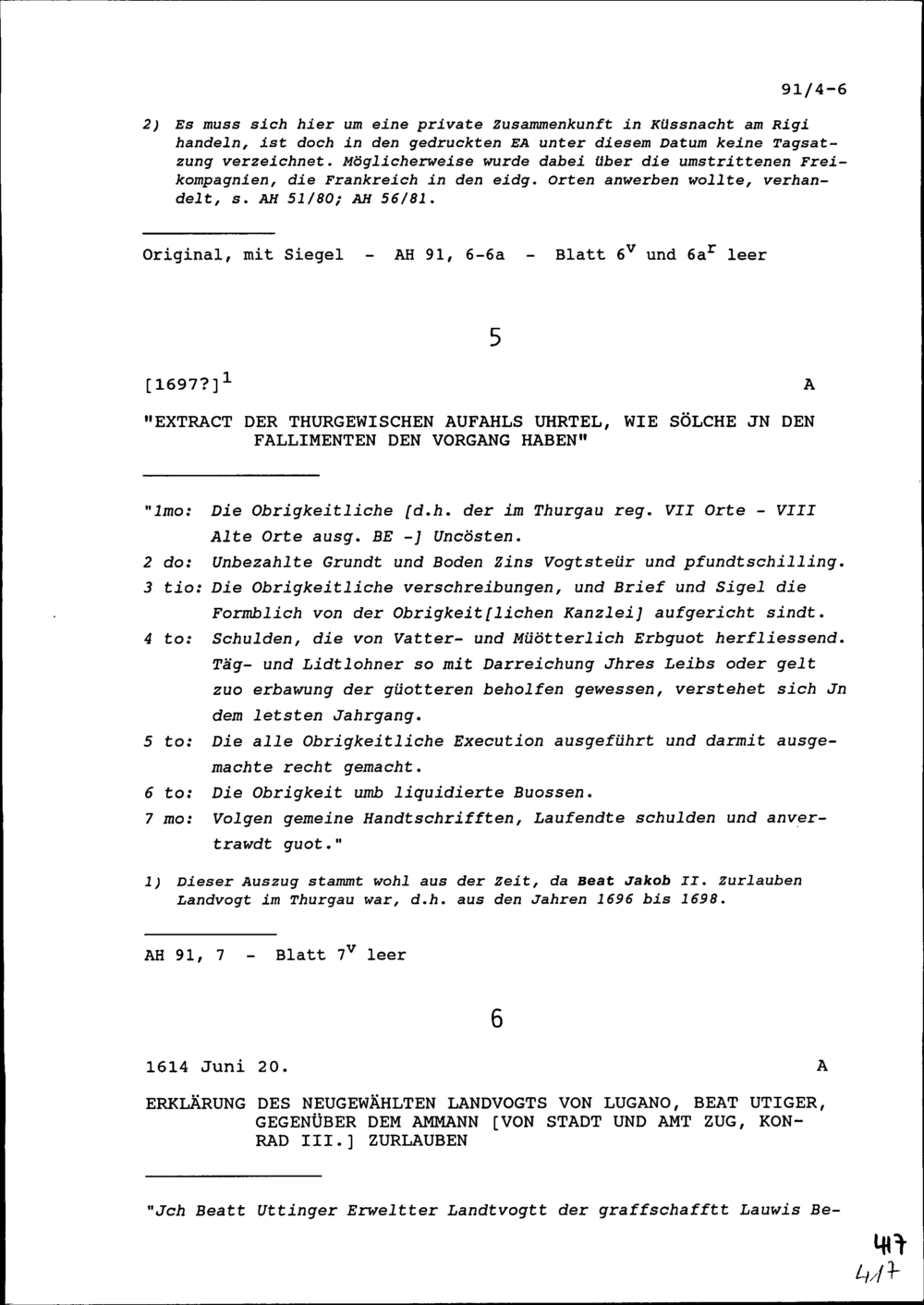 91/4-6

2) Es muss sich hier um eine private Zusammenkunft in Küssnacht am Rigi handeln, ist doch in den gedruckten EA unter diesem Datum keine Tagsatzung verzeichnet. Möglicherweise wurde dabei über die umstrittenen Freikompagnien, die Frankreich in den eidg. Orten anwerben wollte, verhandelt, s. AH 51/80; AH 56/81.

Original, mit Siegel - AH 91, 6-6a - Blatt $6^v$ und $6a^r$ leer

5

[1697?]$^1$ A

"EXTRACT DER THURGEWISCHEN AUFAHLS UHRTEL, WIE SÖLCHE JN DEN FALLIMENTEN DEN VORGANG HABEN"

"1mo: Die Obrigkeitliche [d.h. der im Thurgau reg. VII Orte - VIII Alte Orte ausg. BE -] Uncösten.
2 do: Unbezahlte Grundt und Boden Zins Vogtsteür und pfundtschilling.
3 tio: Die Obrigkeitliche verschreibungen, und Brief und Sigel die Formblich von der Obrigkeit[lichen Kanzlei] aufgericht sindt.
4 to: Schulden, die von Vatter- und Müötterlich Erbguot herfliessend. Täg- und Lidtlohner so mit Darreichung Jhres Leibs oder gelt zuo erbawung der güotteren beholfen gewessen, verstehet sich Jn dem letsten Jahrgang.
5 to: Die alle Obrigkeitliche Execution ausgeführt und darmit ausgemachte recht gemacht.
6 to: Die Obrigkeit umb liquidierte Buossen.
7 mo: Volgen gemeine Handtschrifften, Laufendte schulden und anvertrawdt guot."

1) Dieser Auszug stammt wohl aus der Zeit, da Beat Jakob II. Zurlauben Landvogt im Thurgau war, d.h. aus den Jahren 1696 bis 1698.

AH 91, 7 - Blatt $7^v$ leer

6

1614 Juni 20. A

ERKLÄRUNG DES NEUGEWÄHLTEN LANDVOGTS VON LUGANO, BEAT UTIGER, GEGENÜBER DEM AMMANN [VON STADT UND AMT ZUG, KONRAD III.] ZURLAUBEN

"Jch Beatt Uttinger Erweltter Landtvogtt der graffschafftt Lauwis Be-

417
417